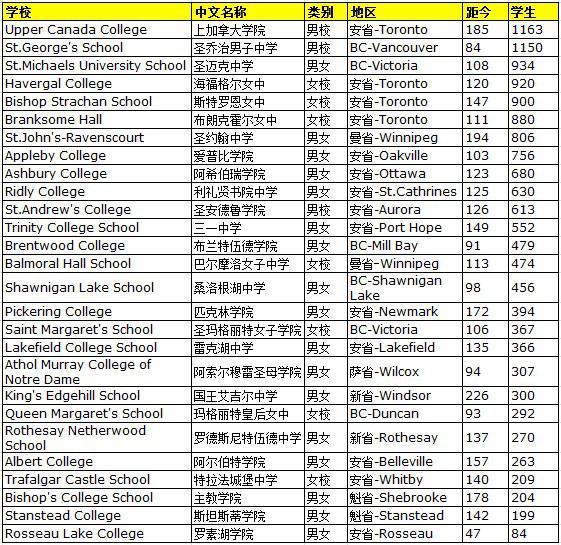 | 学校 | 中文名称 | 类别 | 地区 | 距今 | 学生 |
|---|---|---|---|---|---|
| Upper Canada College | 上加拿大学院 | 男校 | 安省-Toronto | 185 | 1163 |
| St.George's School | 圣乔治男子中学 | 男校 | BC-Vancouver | 84 | 1150 |
| St.Michaels University School | 圣迈克中学 | 男女 | BC-Victoria | 108 | 934 |
| Havergal College | 海福格尔女中 | 女校 | 安省-Toronto | 120 | 920 |
| Bishop Strachan School | 斯特罗恩女中 | 女校 | 安省-Toronto | 147 | 900 |
| Branksome Hall | 布朗克霍尔女中 | 女校 | 安省-Toronto | 111 | 880 |
| St.John's-Ravenscourt | 圣约翰中学 | 男女 | 曼省-Winnipeg | 194 | 806 |
| Appleby College | 爱普比学院 | 男女 | 安省-Oakville | 103 | 756 |
| Ashbury College | 阿希伯瑞学院 | 男女 | 安省-Ottawa | 123 | 680 |
| Ridly College | 利礼贤书院中学 | 男女 | 安省-St.Cathrines | 125 | 630 |
| St.Andrew's College | 圣安德鲁学院 | 男校 | 安省-Aurora | 126 | 613 |
| Trinity College School | 三一中学 | 男女 | 安省-Port Hope | 149 | 552 |
| Brentwood College | 布兰特伍德学院 | 男女 | BC-Mill Bay | 91 | 479 |
| Balmoral Hall School | 巴尔摩洛女子中学 | 女校 | 曼省-Winnipeg | 113 | 474 |
| Shawnigan Lake School | 桑洛根湖中学 | 男女 | BC-Shawnigan Lake | 98 | 456 |
| Pickering College | 匹克林学院 | 男女 | 安省-Newmark | 172 | 394 |
| Saint Margaret's School | 圣玛格丽特女子学院 | 女校 | BC-Victoria | 106 | 367 |
| Lakefield College School | 雷克湖中学 | 男女 | 安省-Lakefield | 135 | 366 |
| Athol Murray College of Notre Dame | 阿索尔穆雷圣母学院 | 男女 | 萨省-Wilcox | 94 | 307 |
| King's Edgehill School | 国王艾吉尔中学 | 男女 | 新省-Windsor | 226 | 300 |
| Queen Margaret's School | 玛格丽特皇后女中 | 女校 | BC-Duncan | 93 | 292 |
| Rothesay Netherwood School | 罗德斯尼特伍德中学 | 男女 | 新省-Rothesay | 137 | 270 |
| Albert College | 阿尔伯特学院 | 男女 | 安省-Belleville | 157 | 263 |
| Trafalgar Castle School | 特拉法城堡中学 | 女校 | 安省-Whitby | 140 | 209 |
| Bishop's College School | 主教学院 | 男女 | 魁省-Shebrooke | 178 | 204 |
| Stanstead College | 斯坦斯蒂学院 | 男女 | 魁省-Stanstead | 142 | 199 |
| Rosseau Lake College | 罗素湖学院 | 男女 | 安省-Rosseau | 47 | 84 |